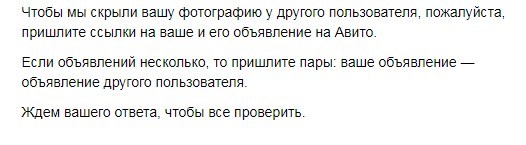 Чтобы мы скрыли вашу фотографию у другого пользователя, пожалуйста, пришлите ссылки на ваше и его объявление на Авито.

Если объявлений несколько, то пришлите пары: ваше объявление — объявление другого пользователя.

Ждем вашего ответа, чтобы все проверить.